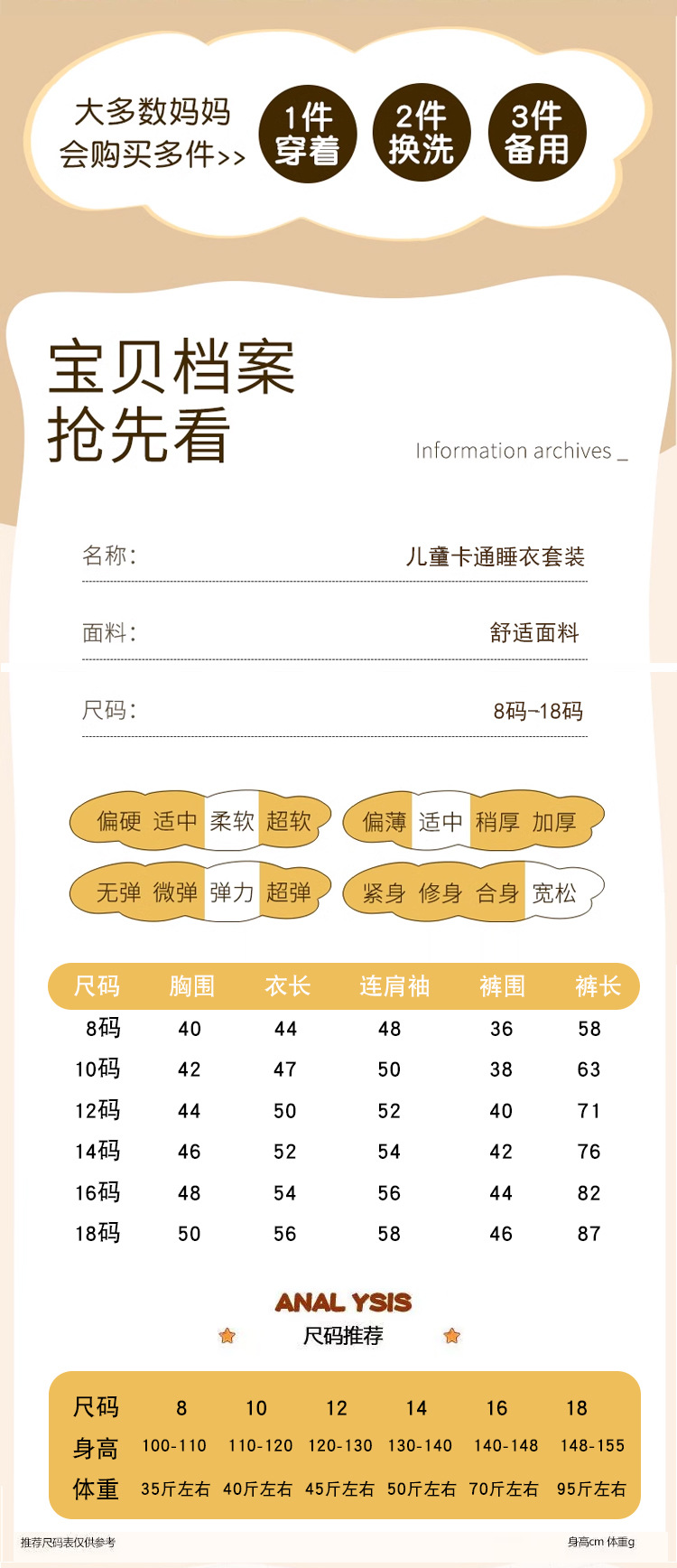 大多数妈妈
会购买多件>>

1件
穿着

2件
换洗

3件
备用

宝贝档案
抢先看

Information archives _

名称： 儿童卡通睡衣套装

面料： 舒适面料

尺码： 8码~18码

偏硬 适中 柔软 超软

偏薄 适中 稍厚 加厚

无弹 微弹 弹力 超弹

紧身 修身 合身 宽松

| 尺码 | 胸围 | 衣长 | 连肩袖 | 裤围 | 裤长 |
|---|---|---|---|---|---|
| 8码 | 40 | 44 | 48 | 36 | 58 |
| 10码 | 42 | 47 | 50 | 38 | 63 |
| 12码 | 44 | 50 | 52 | 40 | 71 |
| 14码 | 46 | 52 | 54 | 42 | 76 |
| 16码 | 48 | 54 | 56 | 44 | 82 |
| 18码 | 50 | 56 | 58 | 46 | 87 |

ANAL YSIS
尺码推荐

| 尺码 | 8 | 10 | 12 | 14 | 16 | 18 |
|---|---|---|---|---|---|---|
| 身高 | 100-110 | 110-120 | 120-130 | 130-140 | 140-148 | 148-155 |
| 体重 | 35斤左右 | 40斤左右 | 45斤左右 | 50斤左右 | 70斤左右 | 95斤左右 |

推荐尺码表仅供参考

身高cm 体重g